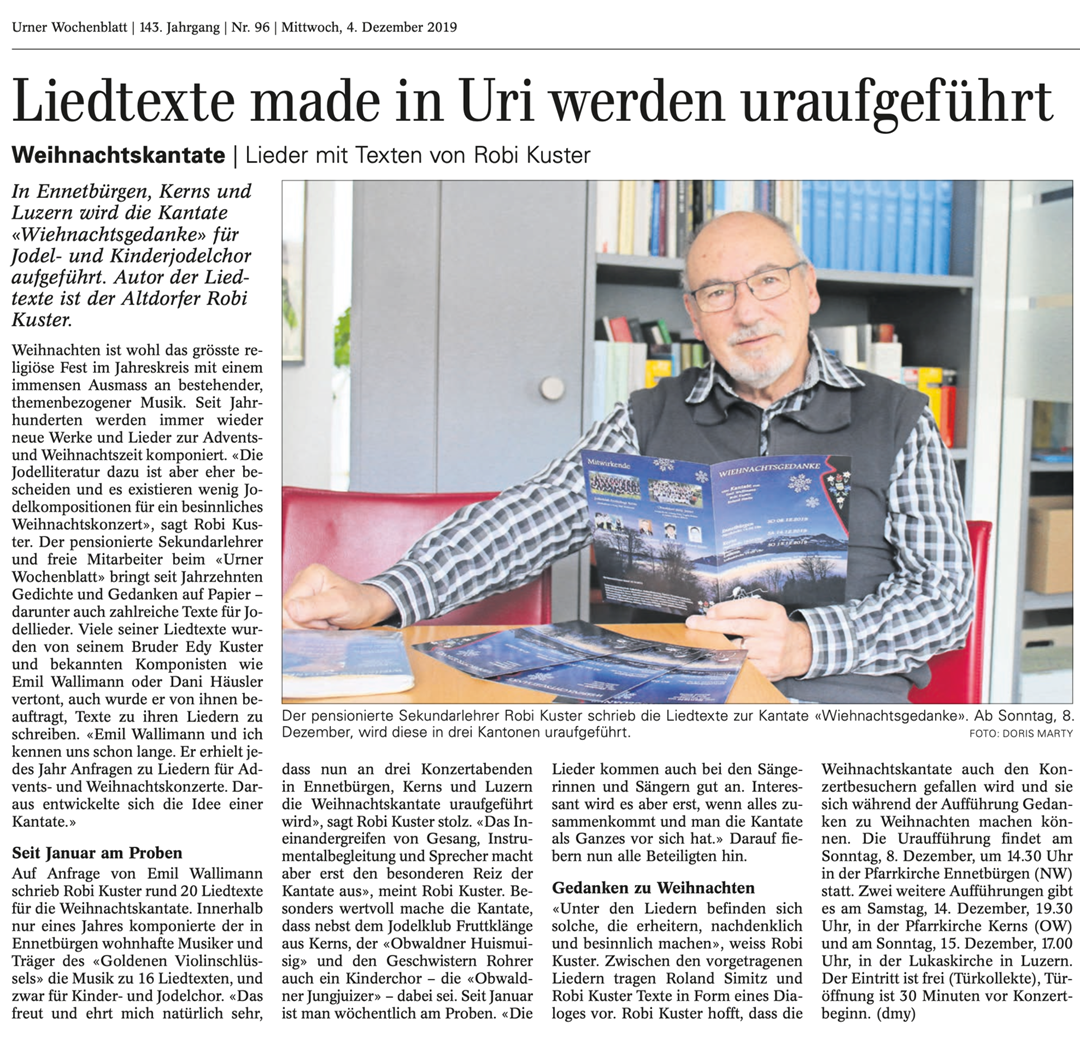 Urner Wochenblatt | 143. Jahrgang | Nr. 96 | Mittwoch, 4. Dezember 2019

Liedtexte made in Uri werden uraufgeführt

Weihnachtskantate | Lieder mit Texten von Robi Kuster

In Ennetbürgen, Kerns und Luzern wird die Kantate «Wiehnachtsgedanke» für Jodel- und Kinderjodelchor aufgeführt. Autor der Liedtexte ist der Altdorfer Robi Kuster.

Weihnachten ist wohl das grösste religiöse Fest im Jahreskreis mit einem immensen Ausmass an bestehender, themenbezogener Musik. Seit Jahrhunderten werden immer wieder neue Werke und Lieder zur Advents- und Weihnachtszeit komponiert. «Die Jodelliteratur dazu ist aber eher bescheiden und es existieren wenig Jodelkompositionen für ein besinnliches Weihnachtskonzert», sagt Robi Kuster. Der pensionierte Sekundarlehrer und freie Mitarbeiter beim «Urner Wochenblatt» bringt seit Jahrzehnten Gedichte und Gedanken auf Papier – darunter auch zahlreiche Texte für Jodellieder. Viele seiner Liedtexte wurden von seinem Bruder Edy Kuster und bekannten Komponisten wie Emil Wallimann oder Dani Häusler vertont, auch wurde er von ihnen beauftragt, Texte zu ihren Liedern zu schreiben. «Emil Wallimann und ich kennen uns schon lange. Er erhielt jedes Jahr Anfragen zu Liedern für Advents- und Weihnachtskonzerte. Daraus entwickelte sich die Idee einer Kantate.»

Seit Januar am Proben

Auf Anfrage von Emil Wallimann schrieb Robi Kuster rund 20 Liedtexte für die Weihnachtskantate. Innerhalb nur eines Jahres komponierte der in Ennetbürgen wohnhafte Musiker und Träger des «Goldenen Violinschlüssels» die Musik zu 16 Liedtexten, und zwar für Kinder- und Jodelchor. «Das freut und ehrt mich natürlich sehr, dass nun an drei Konzertabenden in Ennetbürgen, Kerns und Luzern die Weihnachtskantate uraufgeführt wird», sagt Robi Kuster stolz. «Das Ineinandergreifen von Gesang, Instrumentalbegleitung und Sprecher macht aber erst den besonderen Reiz der Kantate aus», meint Robi Kuster. Besonders wertvoll mache die Kantate, dass nebst dem Jodelklub Fruttklänge aus Kerns, der «Obwaldner Huismuisig» und den Geschwistern Rohrer auch ein Kinderchor – die «Obwaldner Jungjuizer» – dabei sei. Seit Januar ist man wöchentlich am Proben. «Die Lieder kommen auch bei den Sängerinnen und Sängern gut an. Interessant wird es aber erst, wenn alles zusammenkommt und man die Kantate als Ganzes vor sich hat.» Darauf fiebern nun alle Beteiligten hin.

Gedanken zu Weihnachten

«Unter den Liedern befinden sich solche, die erheitern, nachdenklich und besinnlich machen», weiss Robi Kuster. Zwischen den vorgetragenen Liedern tragen Roland Simitz und Robi Kuster Texte in Form eines Dialoges vor. Robi Kuster hofft, dass die Weihnachtskantate auch den Konzertbesuchern gefallen wird und sie sich während der Aufführung Gedanken zu Weihnachten machen können. Die Uraufführung findet am Sonntag, 8. Dezember, um 14.30 Uhr in der Pfarrkirche Ennetbürgen (NW) statt. Zwei weitere Aufführungen gibt es am Samstag, 14. Dezember, 19.30 Uhr, in der Pfarrkirche Kerns (OW) und am Sonntag, 15. Dezember, 17.00 Uhr, in der Lukaskirche in Luzern. Der Eintritt ist frei (Türkollekte), Türöffnung ist 30 Minuten vor Konzertbeginn. (dmy)

Mitwirkende
WIEHNACHTSGEDANKE

Der pensionierte Sekundarlehrer Robi Kuster schrieb die Liedtexte zur Kantate «Wiehnachtsgedanke». Ab Sonntag, 8. Dezember, wird diese in drei Kantonen uraufgeführt.
FOTO: DORIS MARTY